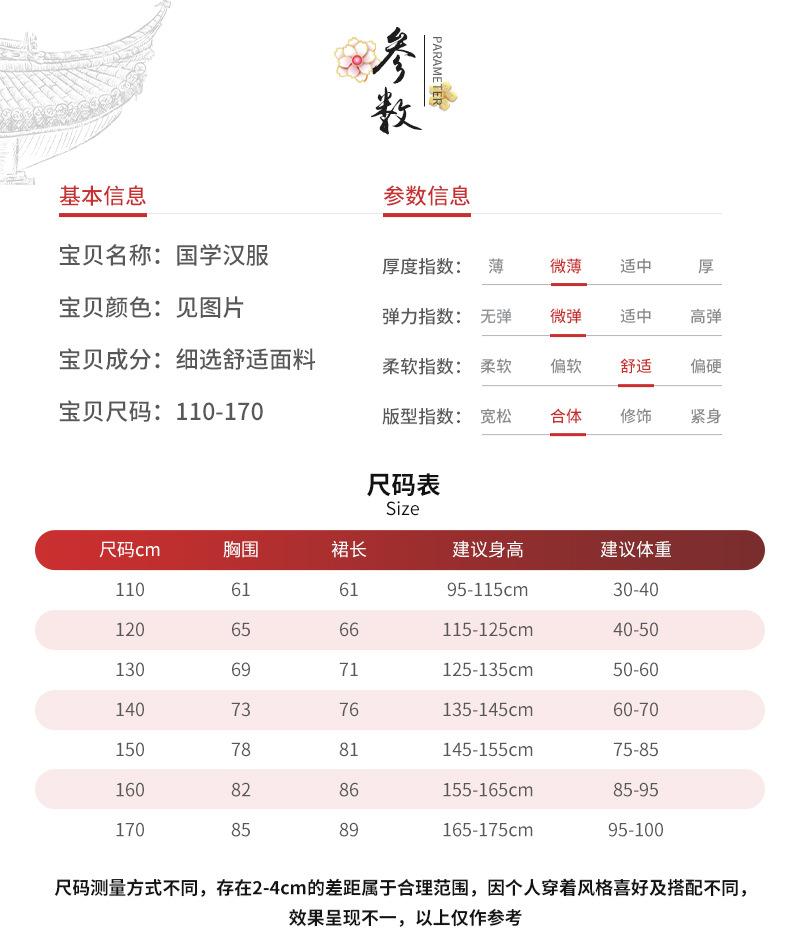 参数
PARAMETER

基本信息

宝贝名称：国学汉服

宝贝颜色：见图片

宝贝成分：细选舒适面料

宝贝尺码：110-170

参数信息

厚度指数： 薄 微薄 适中 厚

弹力指数： 无弹 微弹 适中 高弹

柔软指数： 柔软 偏软 舒适 偏硬

版型指数： 宽松 合体 修饰 紧身

尺码表
Size

| 尺码cm | 胸围 | 裙长 | 建议身高 | 建议体重 |
|---|---|---|---|---|
| 110 | 61 | 61 | 95-115cm | 30-40 |
| 120 | 65 | 66 | 115-125cm | 40-50 |
| 130 | 69 | 71 | 125-135cm | 50-60 |
| 140 | 73 | 76 | 135-145cm | 60-70 |
| 150 | 78 | 81 | 145-155cm | 75-85 |
| 160 | 82 | 86 | 155-165cm | 85-95 |
| 170 | 85 | 89 | 165-175cm | 95-100 |

尺码测量方式不同，存在2-4cm的差距属于合理范围，因个人穿着风格喜好及搭配不同，效果呈现不一，以上仅作参考